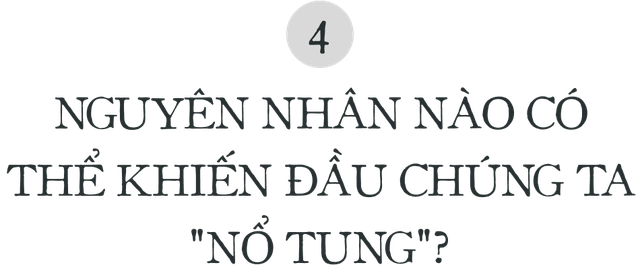 4

NGUYÊN NHÂN NÀO CÓ THỂ KHIẾN ĐẦU CHÚNG TA "NỔ TUNG"?